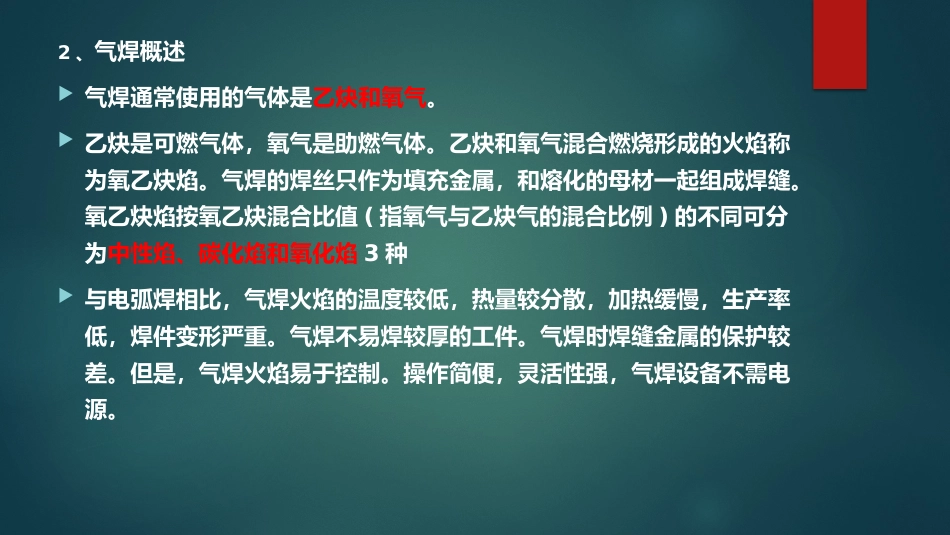 2、气焊概述

气焊通常使用的气体是乙炔和氧气。

乙炔是可燃气体，氧气是助燃气体。乙炔和氧气混合燃烧形成的火焰称为氧乙炔焰。气焊的焊丝只作为填充金属，和熔化的母材一起组成焊缝。氧乙炔焰按氧乙炔混合比值（指氧气与乙炔气的混合比例）的不同可分为中性焰、碳化焰和氧化焰 3 种

与电弧焊相比，气焊火焰的温度较低，热量较分散，加热缓慢，生产率低，焊件变形严重。气焊不易焊较厚的工件。气焊时焊缝金属的保护较差。但是，气焊火焰易于控制。操作简便，灵活性强，气焊设备不需电源。